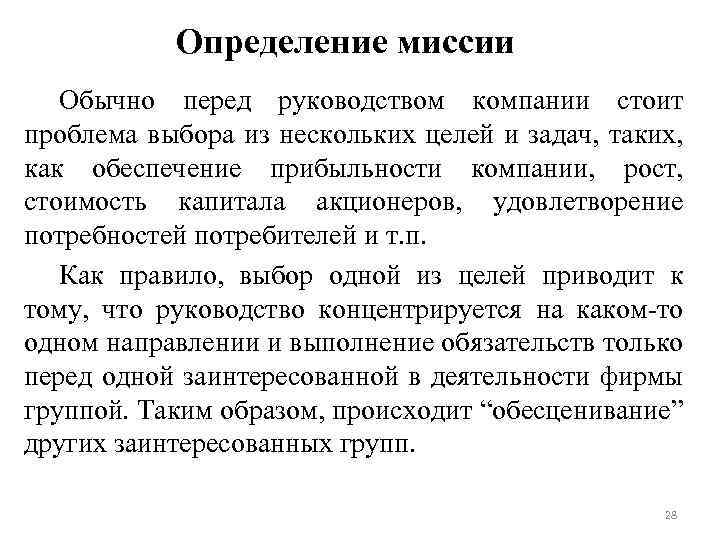 Определение миссии

Обычно перед руководством компании стоит проблема выбора из нескольких целей и задач, таких, как обеспечение прибыльности компании, рост, стоимость капитала акционеров, удовлетворение потребностей потребителей и т.п.

Как правило, выбор одной из целей приводит к тому, что руководство концентрируется на каком-то одном направлении и выполнение обязательств только перед одной заинтересованной в деятельности фирмы группой. Таким образом, происходит “обесценивание” других заинтересованных групп.

28